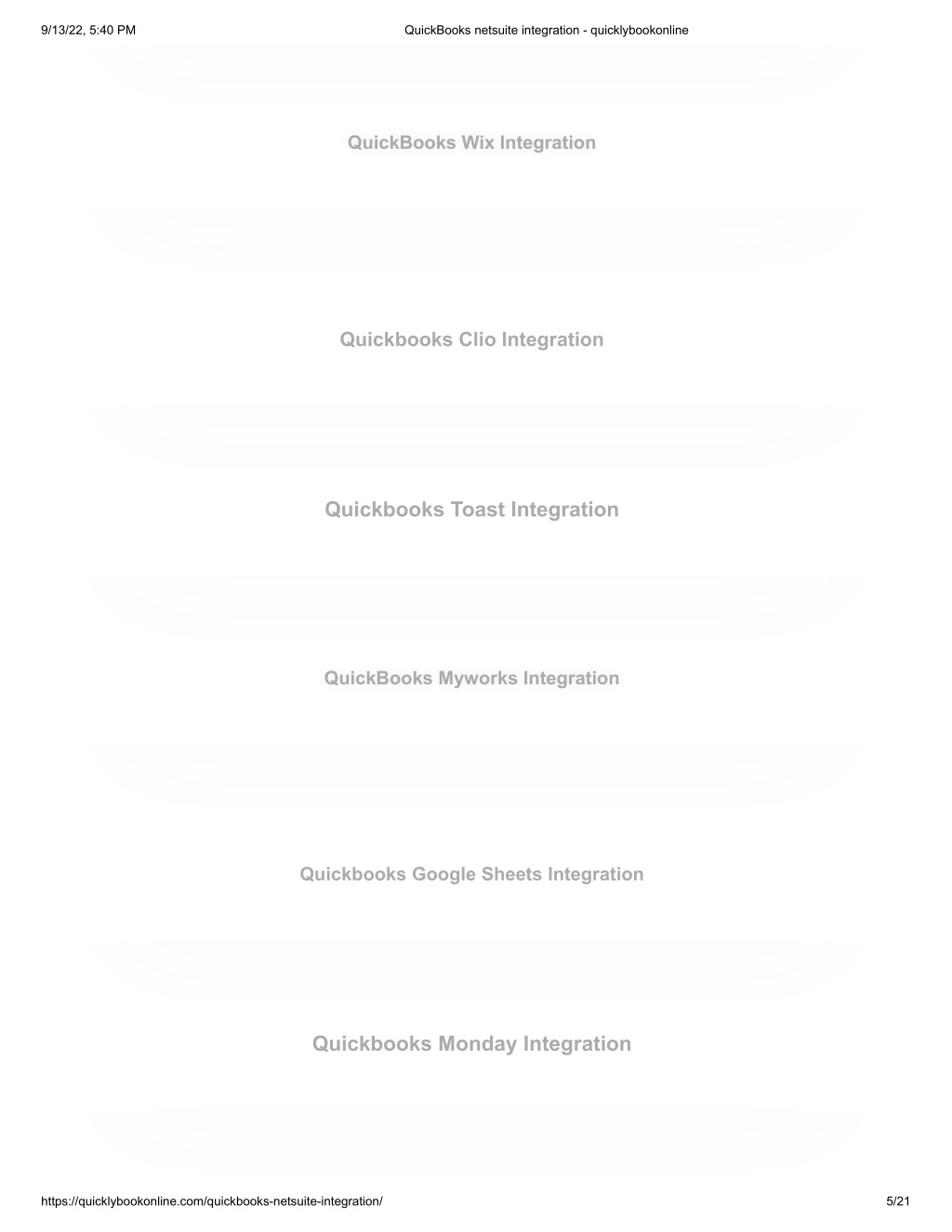 9/13/22, 5:40 PM QuickBooks netsuite integration - quicklybookonline

QuickBooks Wix Integration

Quickbooks Clio Integration

Quickbooks Toast Integration

QuickBooks Myworks Integration

Quickbooks Google Sheets Integration

Quickbooks Monday Integration

https://quicklybookonline.com/quickbooks-netsuite-integration/ 5/21